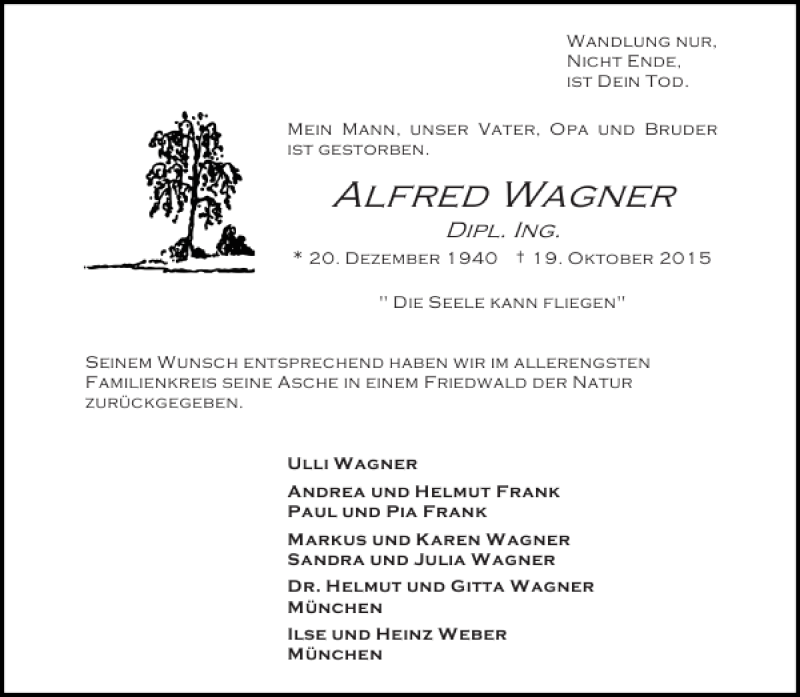 Wandlung nur,
Nicht Ende,
ist Dein Tod.

Mein Mann, unser Vater, Opa und Bruder ist gestorben.

Alfred Wagner

Dipl. Ing.

* 20. Dezember 1940 † 19. Oktober 2015

" Die Seele kann fliegen"

Seinem Wunsch entsprechend haben wir im allerengsten Familienkreis seine Asche in einem Friedwald der Natur zurückgegeben.

Ulli Wagner

Andrea und Helmut Frank
Paul und Pia Frank

Markus und Karen Wagner
Sandra und Julia Wagner

Dr. Helmut und Gitta Wagner
München

Ilse und Heinz Weber
München